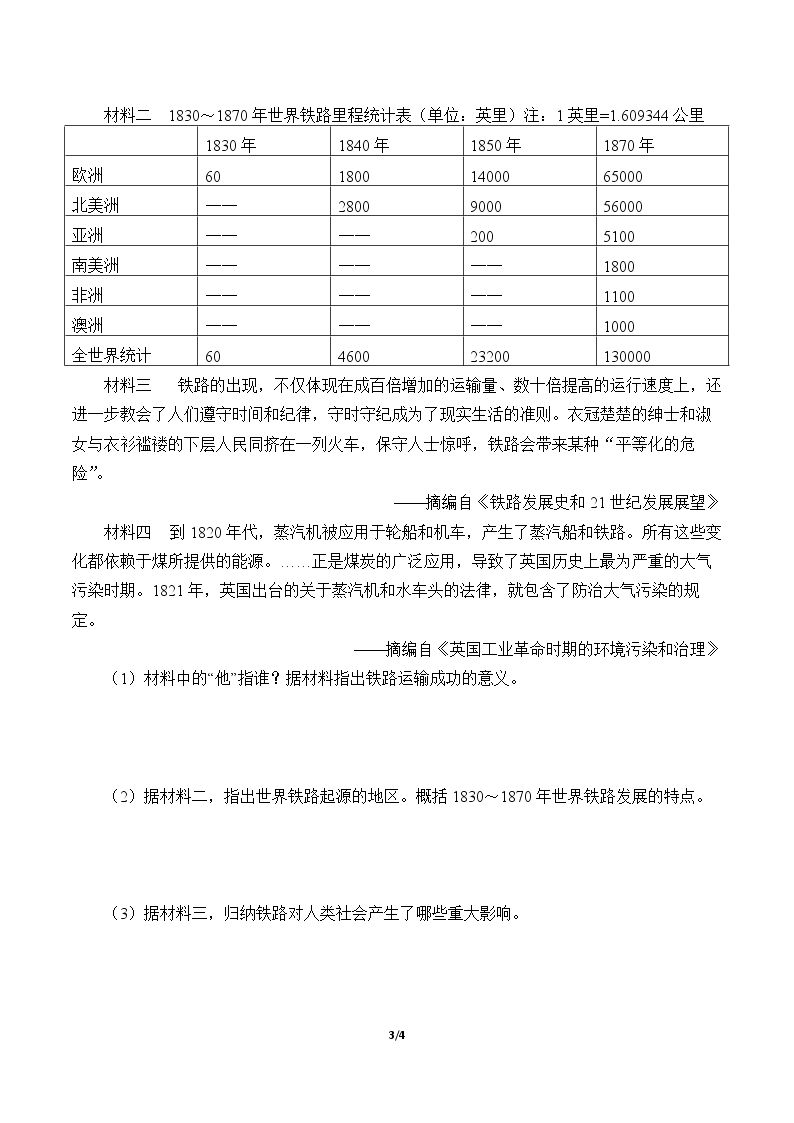 材料二 1830～1870年世界铁路里程统计表（单位：英里）注：1英里=1.609344公里

|  | 1830年 | 1840年 | 1850年 | 1870年 |
|---|---|---|---|---|
| 欧洲 | 60 | 1800 | 14000 | 65000 |
| 北美洲 | —— | 2800 | 9000 | 56000 |
| 亚洲 | —— | —— | 200 | 5100 |
| 南美洲 | —— | —— | —— | 1800 |
| 非洲 | —— | —— | —— | 1100 |
| 澳洲 | —— | —— | —— | 1000 |
| 全世界统计 | 60 | 4600 | 23200 | 130000 |

材料三 铁路的出现，不仅体现在成百倍增加的运输量、数十倍提高的运行速度上，还进一步教会了人们遵守时间和纪律，守时守纪成为了现实生活的准则。衣冠楚楚的绅士和淑女与衣衫褴褛的下层人民同挤在一列火车，保守人士惊呼，铁路会带来某种“平等化的危险”。

——摘编自《铁路发展史和21世纪发展展望》

材料四 到1820年代，蒸汽机被应用于轮船和机车，产生了蒸汽船和铁路。所有这些变化都依赖于煤所提供的能源。……正是煤炭的广泛应用，导致了英国历史上最为严重的大气污染时期。1821年，英国出台的关于蒸汽机和水车头的法律，就包含了防治大气污染的规定。

——摘编自《英国工业革命时期的环境污染和治理》

（1）材料中的“他”指谁？据材料指出铁路运输成功的意义。

（2）据材料二，指出世界铁路起源的地区。概括1830～1870年世界铁路发展的特点。

（3）据材料三，归纳铁路对人类社会产生了哪些重大影响。

3/4